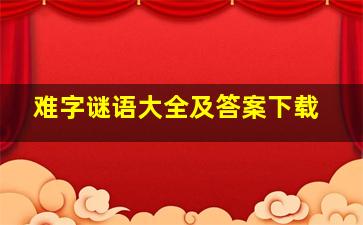 难字谜语大全及答案下载